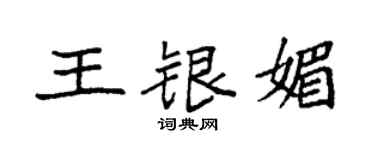 王银媚

词典网